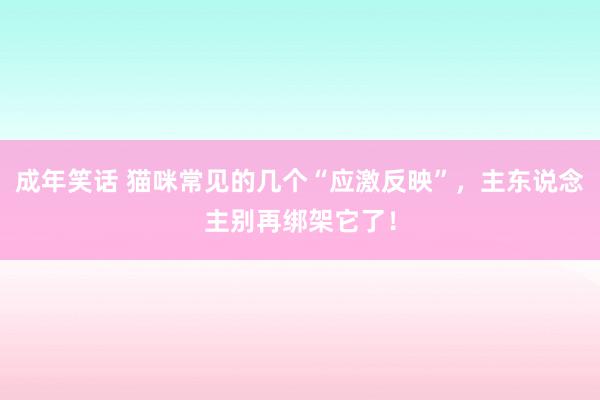 成年笑话 猫咪常见的几个“应激反映”，主东说念主别再绑架它了！